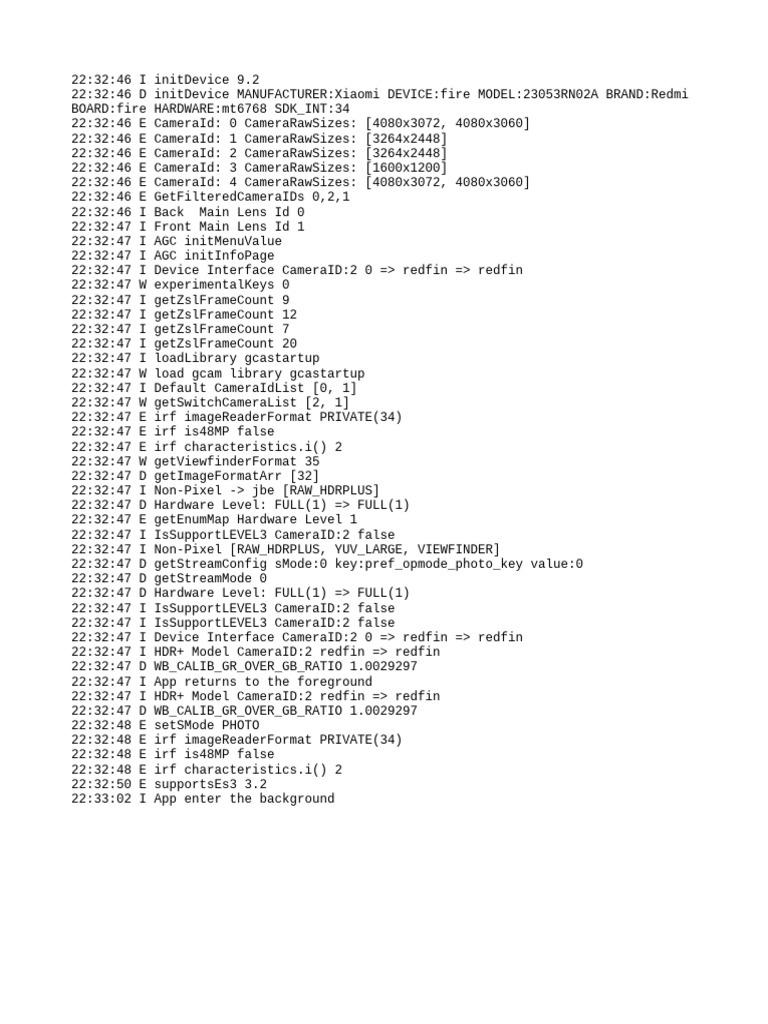 22:32:46 I initDevice 9.2
22:32:46 D initDevice MANUFACTURER:Xiaomi DEVICE:fire MODEL:23053RN02A BRAND:Redmi BOARD:fire HARDWARE:mt6768 SDK_INT:34
22:32:46 E CameraId: 0 CameraRawSizes: [4080x3072, 4080x3060]
22:32:46 E CameraId: 1 CameraRawSizes: [3264x2448]
22:32:46 E CameraId: 2 CameraRawSizes: [3264x2448]
22:32:46 E CameraId: 3 CameraRawSizes: [1600x1200]
22:32:46 E CameraId: 4 CameraRawSizes: [4080x3072, 4080x3060]
22:32:46 E GetFilteredCameraIDs 0,2,1
22:32:46 I Back  Main Lens Id 0
22:32:47 I Front Main Lens Id 1
22:32:47 I AGC initMenuValue
22:32:47 I AGC initInfoPage
22:32:47 I Device Interface CameraID:2 0 => redfin => redfin
22:32:47 W experimentalKeys 0
22:32:47 I getZslFrameCount 9
22:32:47 I getZslFrameCount 12
22:32:47 I getZslFrameCount 7
22:32:47 I getZslFrameCount 20
22:32:47 I loadLibrary gcastartup
22:32:47 W load gcam library gcastartup
22:32:47 I Default CameraIdList [0, 1]
22:32:47 W getSwitchCameraList [2, 1]
22:32:47 E irf imageReaderFormat PRIVATE(34)
22:32:47 E irf is48MP false
22:32:47 E irf characteristics.i() 2
22:32:47 W getViewfinderFormat 35
22:32:47 D getImageFormatArr [32]
22:32:47 I Non-Pixel -> jbe [RAW_HDRPLUS]
22:32:47 D Hardware Level: FULL(1) => FULL(1)
22:32:47 E getEnumMap Hardware Level 1
22:32:47 I IsSupportLEVEL3 CameraID:2 false
22:32:47 I Non-Pixel [RAW_HDRPLUS, YUV_LARGE, VIEWFINDER]
22:32:47 D getStreamConfig sMode:0 key:pref_opmode_photo_key value:0
22:32:47 D getStreamMode 0
22:32:47 D Hardware Level: FULL(1) => FULL(1)
22:32:47 I IsSupportLEVEL3 CameraID:2 false
22:32:47 I IsSupportLEVEL3 CameraID:2 false
22:32:47 I Device Interface CameraID:2 0 => redfin => redfin
22:32:47 I HDR+ Model CameraID:2 redfin => redfin
22:32:47 D WB_CALIB_GR_OVER_GB_RATIO 1.0029297
22:32:47 I App returns to the foreground
22:32:47 I HDR+ Model CameraID:2 redfin => redfin
22:32:47 D WB_CALIB_GR_OVER_GB_RATIO 1.0029297
22:32:48 E setSMode PHOTO
22:32:48 E irf imageReaderFormat PRIVATE(34)
22:32:48 E irf is48MP false
22:32:48 E irf characteristics.i() 2
22:32:50 E supportsEs3 3.2
22:33:02 I App enter the background